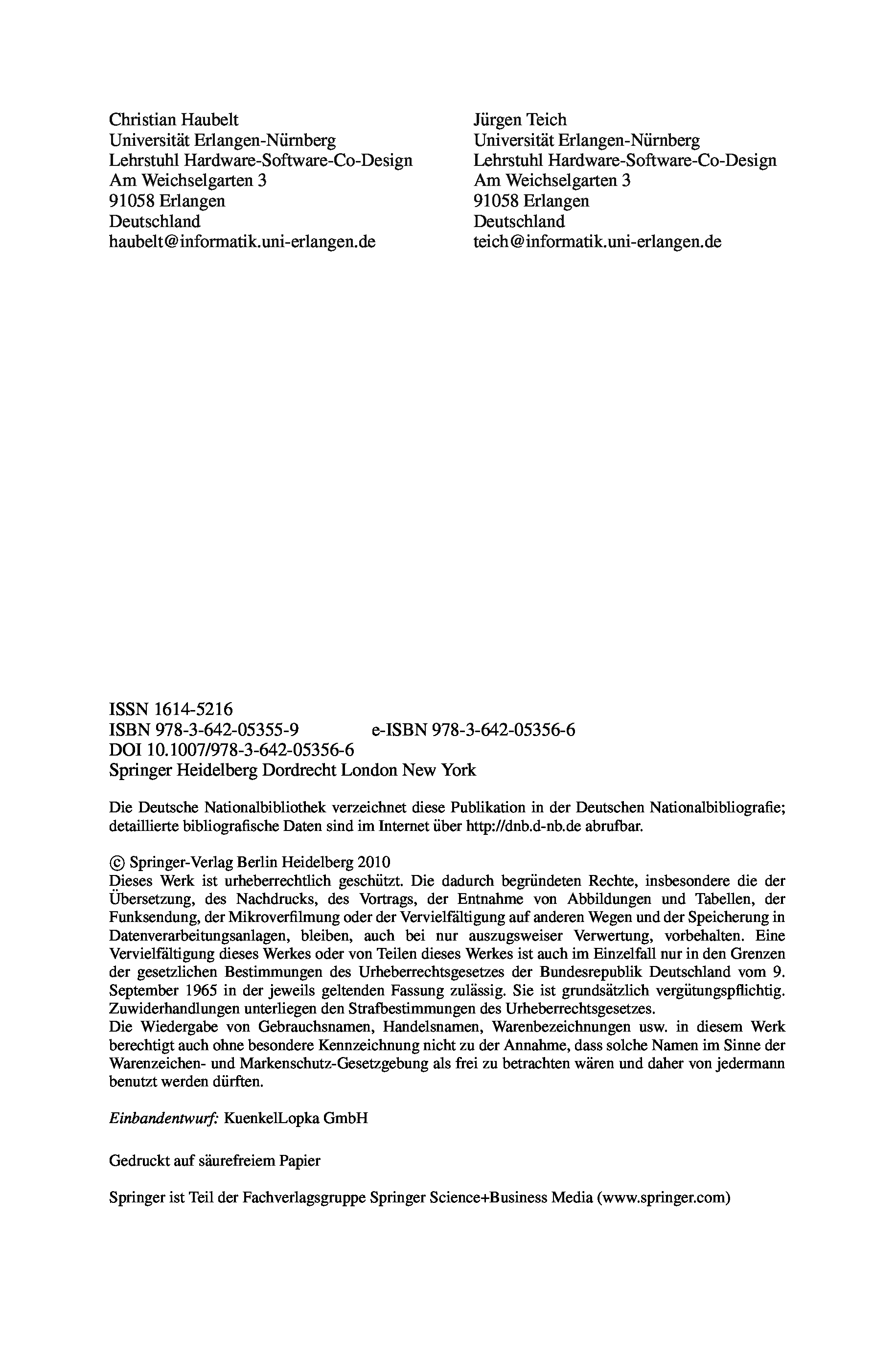 Christian Haubelt
Universität Erlangen-Nürnberg
Lehrstuhl Hardware-Software-Co-Design
Am Weichselgarten 3
91058 Erlangen
Deutschland
haubelt@informatik.uni-erlangen.de

Jürgen Teich
Universität Erlangen-Nürnberg
Lehrstuhl Hardware-Software-Co-Design
Am Weichselgarten 3
91058 Erlangen
Deutschland
teich@informatik.uni-erlangen.de

ISSN 1614-5216
ISBN 978-3-642-05355-9 e-ISBN 978-3-642-05356-6
DOI 10.1007/978-3-642-05356-6
Springer Heidelberg Dordrecht London New York

Die Deutsche Nationalbibliothek verzeichnet diese Publikation in der Deutschen Nationalbibliografie; detaillierte bibliografische Daten sind im Internet über http://dnb.d-nb.de abrufbar.

© Springer-Verlag Berlin Heidelberg 2010
Dieses Werk ist urheberrechtlich geschützt. Die dadurch begründeten Rechte, insbesondere die der Übersetzung, des Nachdrucks, des Vortrags, der Entnahme von Abbildungen und Tabellen, der Funksendung, der Mikroverfilmung oder der Vervielfältigung auf anderen Wegen und der Speicherung in Datenverarbeitungsanlagen, bleiben, auch bei nur auszugsweiser Verwertung, vorbehalten. Eine Vervielfältigung dieses Werkes oder von Teilen dieses Werkes ist auch im Einzelfall nur in den Grenzen der gesetzlichen Bestimmungen des Urheberrechtsgesetzes der Bundesrepublik Deutschland vom 9. September 1965 in der jeweils geltenden Fassung zulässig. Sie ist grundsätzlich vergütungspflichtig. Zuwiderhandlungen unterliegen den Strafbestimmungen des Urheberrechtsgesetzes.
Die Wiedergabe von Gebrauchsnamen, Handelsnamen, Warenbezeichnungen usw. in diesem Werk berechtigt auch ohne besondere Kennzeichnung nicht zu der Annahme, dass solche Namen im Sinne der Warenzeichen- und Markenschutz-Gesetzgebung als frei zu betrachten wären und daher von jedermann benutzt werden dürften.

Einbandentwurf: KuenkelLopka GmbH

Gedruckt auf säurefreiem Papier

Springer ist Teil der Fachverlagsgruppe Springer Science+Business Media (www.springer.com)